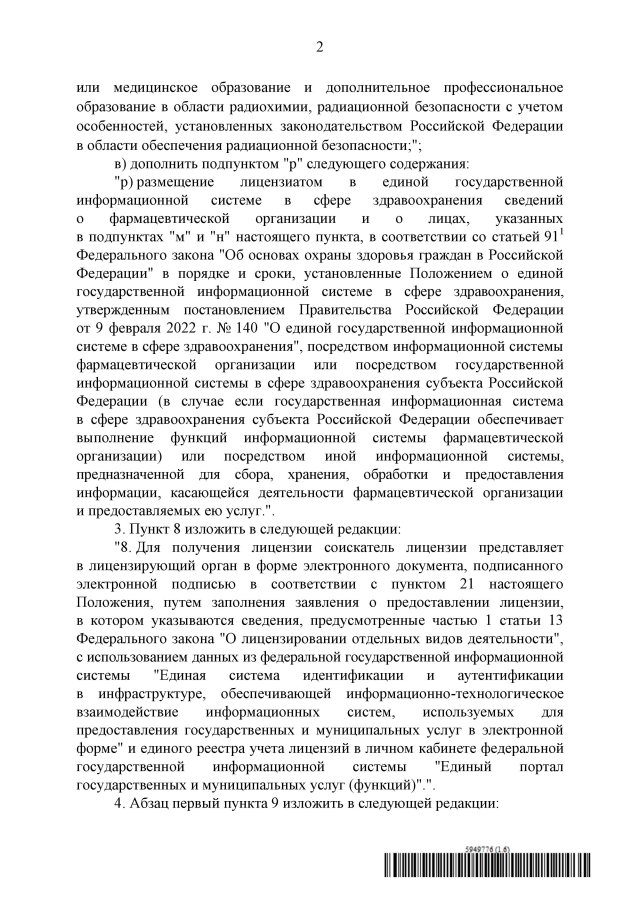 2

или медицинское образование и дополнительное профессиональное образование в области радиохимии, радиационной безопасности с учетом особенностей, установленных законодательством Российской Федерации в области обеспечения радиационной безопасности;";

в) дополнить подпунктом "р" следующего содержания:

"р) размещение лицензиатом в единой государственной информационной системе в сфере здравоохранения сведений о фармацевтической организации и о лицах, указанных в подпунктах "м" и "н" настоящего пункта, в соответствии со статьей $91^1$ Федерального закона "Об основах охраны здоровья граждан в Российской Федерации" в порядке и сроки, установленные Положением о единой государственной информационной системе в сфере здравоохранения, утвержденным постановлением Правительства Российской Федерации от 9 февраля 2022 г. № 140 "О единой государственной информационной системе в сфере здравоохранения", посредством информационной системы фармацевтической организации или посредством государственной информационной системы в сфере здравоохранения субъекта Российской Федерации (в случае если государственная информационная система в сфере здравоохранения субъекта Российской Федерации обеспечивает выполнение функций информационной системы фармацевтической организации) или посредством иной информационной системы, предназначенной для сбора, хранения, обработки и предоставления информации, касающейся деятельности фармацевтической организации и предоставляемых ею услуг.".

3. Пункт 8 изложить в следующей редакции:

"8. Для получения лицензии соискатель лицензии представляет в лицензирующий орган в форме электронного документа, подписанного электронной подписью в соответствии с пунктом 21 настоящего Положения, путем заполнения заявления о предоставлении лицензии, в котором указываются сведения, предусмотренные частью 1 статьи 13 Федерального закона "О лицензировании отдельных видов деятельности", с использованием данных из федеральной государственной информационной системы "Единая система идентификации и аутентификации в инфраструктуре, обеспечивающей информационно-технологическое взаимодействие информационных систем, используемых для предоставления государственных и муниципальных услуг в электронной форме" и единого реестра учета лицензий в личном кабинете федеральной государственной информационной системы "Единый портал государственных и муниципальных услуг (функций)".".

4. Абзац первый пункта 9 изложить в следующей редакции:

5949776 (1.6)